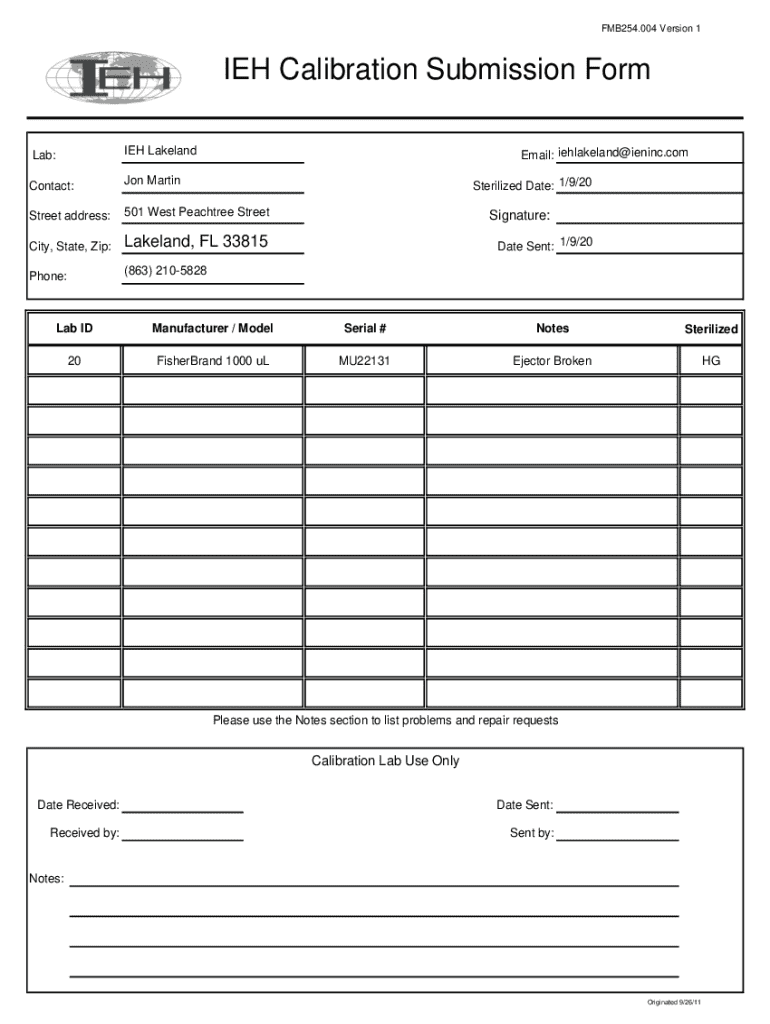 FMB254.004 Version 1

IEH

IEH Calibration Submission Form

Lab: IEH Lakeland

Contact: Jon Martin

Street address: 501 West Peachtree Street

City, State, Zip: Lakeland, FL 33815

Phone: (863) 210-5828

Email: iehlakeland@ieninc.com

Sterilized Date: 1/9/20

Signature:

Date Sent: 1/9/20

| Lab ID | Manufacturer / Model | Serial # | Notes | Sterilized |
|---|---|---|---|---|
| 20 | FisherBrand 1000 uL | MU22131 | Ejector Broken | HG |
| | | | | |
| | | | | |
| | | | | |
| | | | | |
| | | | | |
| | | | | |
| | | | | |
| | | | | |
| | | | | |
| | | | | |
| | | | | |

Please use the Notes section to list problems and repair requests

Calibration Lab Use Only

Date Received:

Received by:

Date Sent:

Sent by:

Notes:

Originated 9/26/11